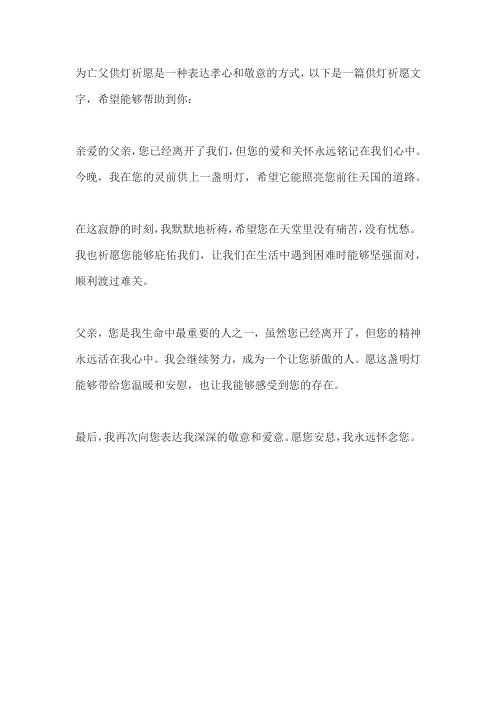 为亡父供灯祈愿是一种表达孝心和敬意的方式，以下是一篇供灯祈愿文字，希望能够帮助到你：

亲爱的父亲，您已经离开了我们，但您的爱和关怀永远铭记在我们心中。今晚，我在您的灵前供上一盏明灯，希望它能照亮您前往天国的道路。

在这寂静的时刻，我默默地祈祷，希望您在天堂里没有痛苦，没有忧愁。我也祈愿您能够庇佑我们，让我们在生活中遇到困难时能够坚强面对，顺利渡过难关。

父亲，您是我生命中最重要的人之一，虽然您已经离开了，但您的精神永远活在我心中。我会继续努力，成为一个让您骄傲的人。愿这盏明灯能够带给您温暖和安慰，也让我能够感受到您的存在。

最后，我再次向您表达我深深的敬意和爱意。愿您安息，我永远怀念您。